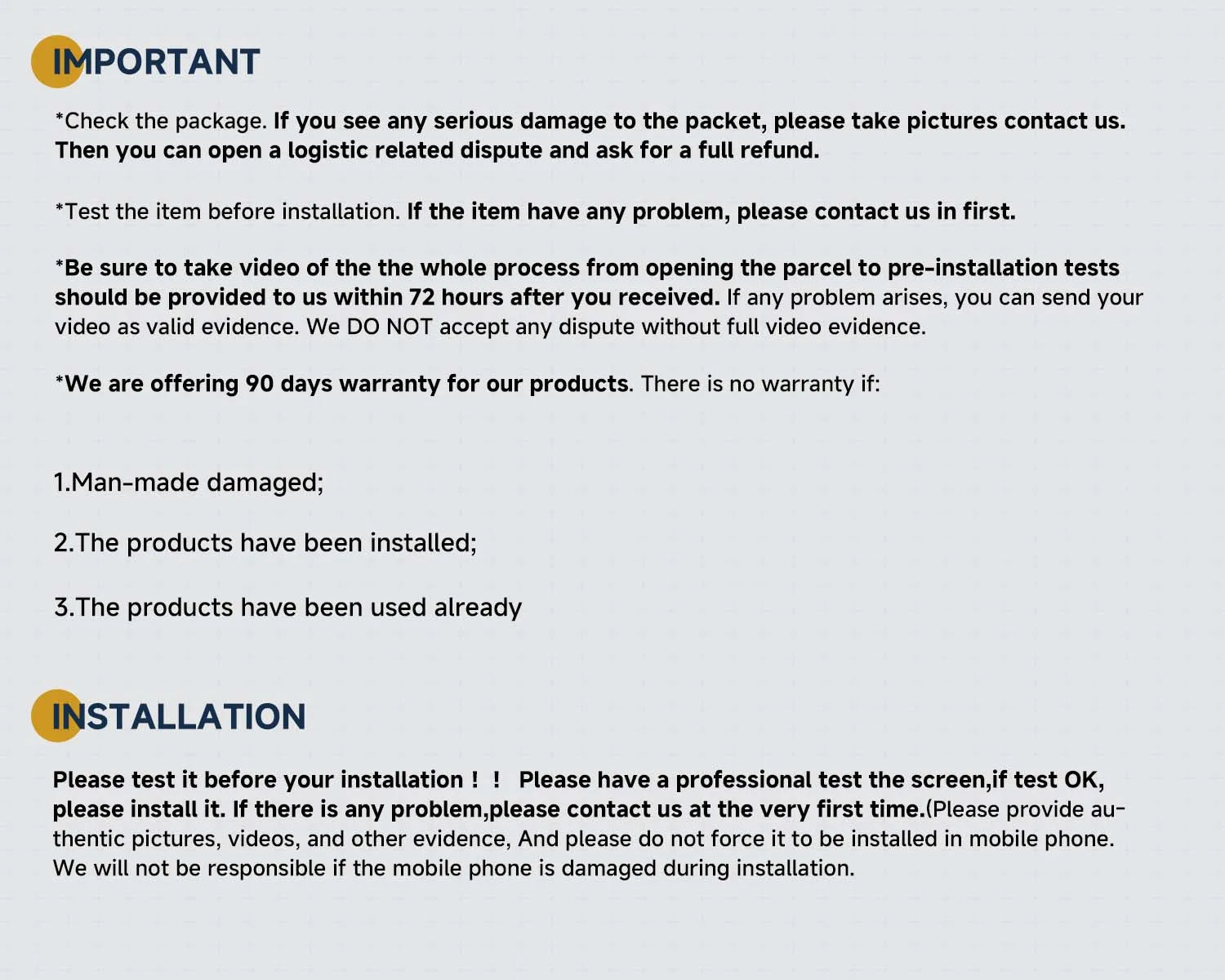 IMPORTANT

*Check the package. If you see any serious damage to the packet, please take pictures contact us. Then you can open a logistic related dispute and ask for a full refund.

*Test the item before installation. If the item have any problem, please contact us in first.

*Be sure to take video of the the whole process from opening the parcel to pre-installation tests should be provided to us within 72 hours after you received. If any problem arises, you can send your video as valid evidence. We DO NOT accept any dispute without full video evidence.

*We are offering 90 days warranty for our products. There is no warranty if:

1.Man-made damaged;

2.The products have been installed;

3.The products have been used already

INSTALLATION

Please test it before your installation！！ Please have a professional test the screen,if test OK, please install it. If there is any problem,please contact us at the very first time.(Please provide authentic pictures, videos, and other evidence, And please do not force it to be installed in mobile phone. We will not be responsible if the mobile phone is damaged during installation.